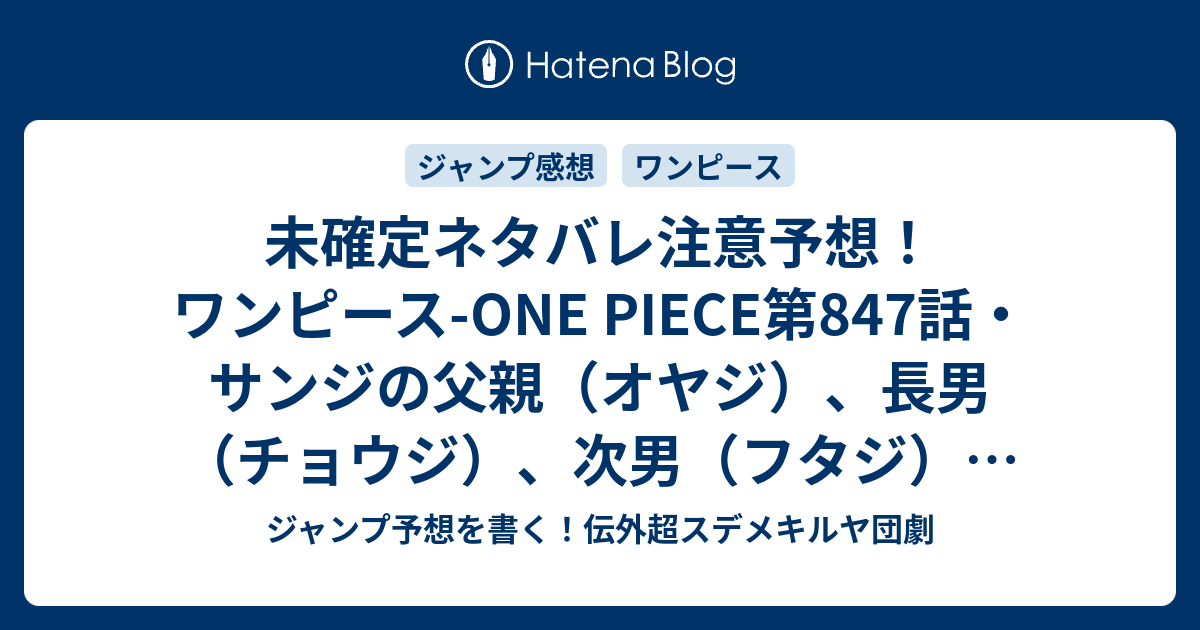 Hatena Blog

ジャンプ感想

ワンピース

未確定ネタバレ注意予想！ワンピース-ONE PIECE第847話・サンジの父親（オヤジ）、長男（チョウジ）、次男（フタジ）…

ジャンプ予想を書く！伝外超スデメキルヤ団劇